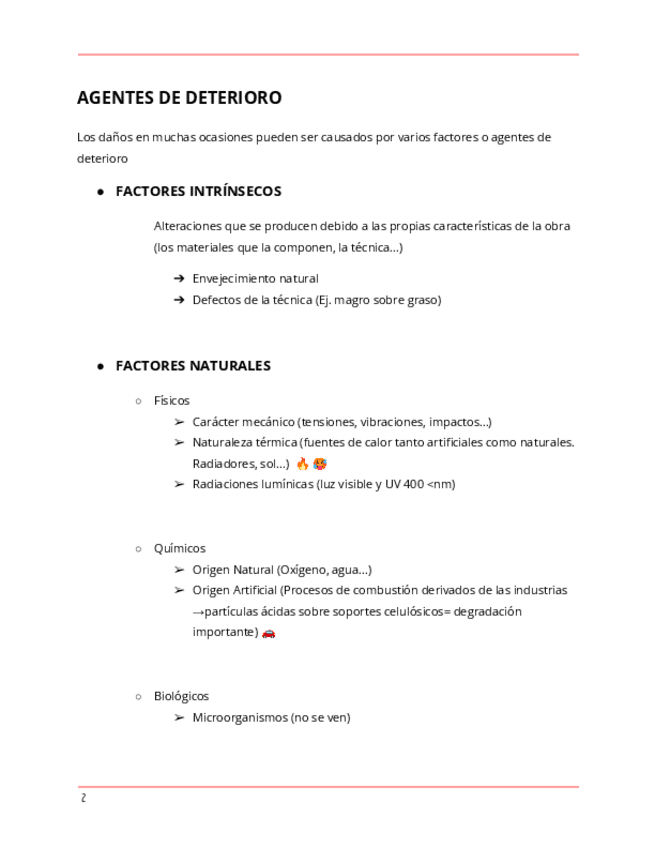 AGENTES DE DETERIORO

Los daños en muchas ocasiones pueden ser causados por varios factores o agentes de deterioro

● FACTORES INTRÍNSECOS

Alteraciones que se producen debido a las propias características de la obra (los materiales que la componen, la técnica...)

➔ Envejecimiento natural
➔ Defectos de la técnica (Ej. magro sobre graso)

● FACTORES NATURALES

○ Físicos
➢ Carácter mecánico (tensiones, vibraciones, impactos...)
➢ Naturaleza térmica (fuentes de calor tanto artificiales como naturales. Radiadores, sol...) 🔥🥵
➢ Radiaciones lumínicas (luz visible y UV 400 <nm)

○ Químicos
➢ Origen Natural (Oxígeno, agua...)
➢ Origen Artificial (Procesos de combustión derivados de las industrias →partículas ácidas sobre soportes celulósicos= degradación importante) 🚗

○ Biológicos
➢ Microorganismos (no se ven)

2